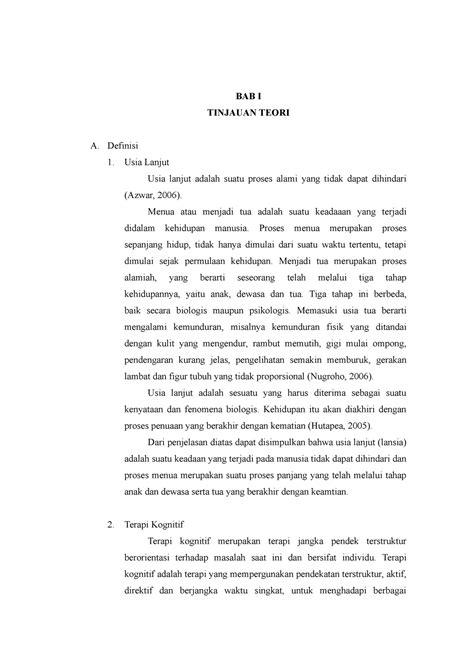 BAB I
TINJAUAN TEORI

A. Definisi

1. Usia Lanjut

Usia lanjut adalah suatu proses alami yang tidak dapat dihindari (Azwar, 2006).

Menua atau menjadi tua adalah suatu keadaaan yang terjadi didalam kehidupan manusia. Proses menua merupakan proses sepanjang hidup, tidak hanya dimulai dari suatu waktu tertentu, tetapi dimulai sejak permulaan kehidupan. Menjadi tua merupakan proses alamiah, yang berarti seseorang telah melalui tiga tahap kehidupannya, yaitu anak, dewasa dan tua. Tiga tahap ini berbeda, baik secara biologis maupun psikologis. Memasuki usia tua berarti mengalami kemunduran, misalnya kemunduran fisik yang ditandai dengan kulit yang mengendur, rambut memutih, gigi mulai ompong, pendengaran kurang jelas, pengelihatan semakin memburuk, gerakan lambat dan figur tubuh yang tidak proporsional (Nugroho, 2006).

Usia lanjut adalah sesuatu yang harus diterima sebagai suatu kenyataan dan fenomena biologis. Kehidupan itu akan diakhiri dengan proses penuaan yang berakhir dengan kematian (Hutapea, 2005).

Dari penjelasan diatas dapat disimpulkan bahwa usia lanjut (lansia) adalah suatu keadaan yang terjadi pada manusia tidak dapat dihindari dan proses menua merupakan suatu proses panjang yang telah melalui tahap anak dan dewasa serta tua yang berakhir dengan keamtian.

2. Terapi Kognitif

Terapi kognitif merupakan terapi jangka pendek terstruktur berorientasi terhadap masalah saat ini dan bersifat individu. Terapi kognitif adalah terapi yang mempergunakan pendekatan terstruktur, aktif, direktif dan berjangka waktu singkat, untuk menghadapi berbagai